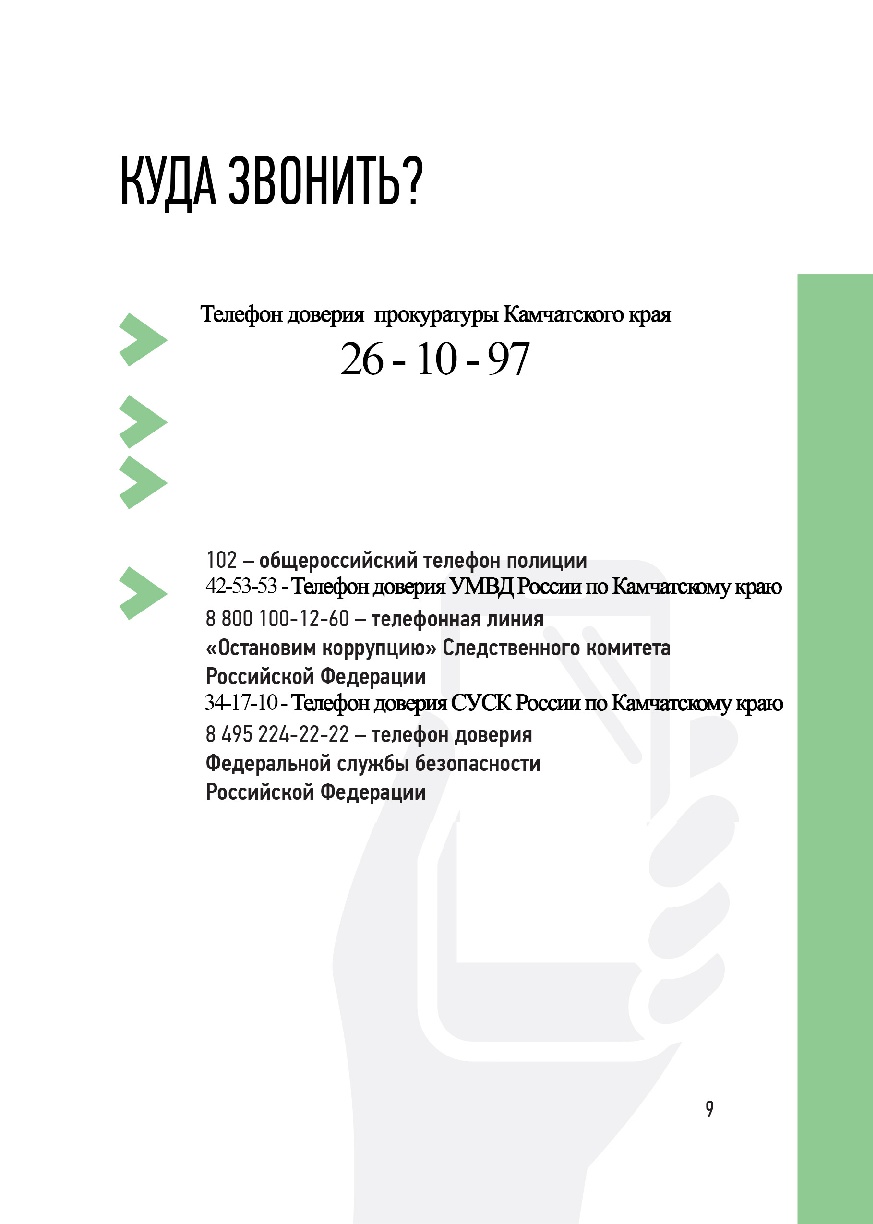 КУДА ЗВОНИТЬ?

Телефон доверия прокуратуры Камчатского края

26 - 10 - 97

102 – общероссийский телефон полиции
42-53-53 - Телефон доверия УМВД России по Камчатскому краю
8 800 100-12-60 – телефонная линия «Остановим коррупцию» Следственного комитета Российской Федерации
34-17-10 - Телефон доверия СУСК России по Камчатскому краю
8 495 224-22-22 – телефон доверия Федеральной службы безопасности Российской Федерации

9